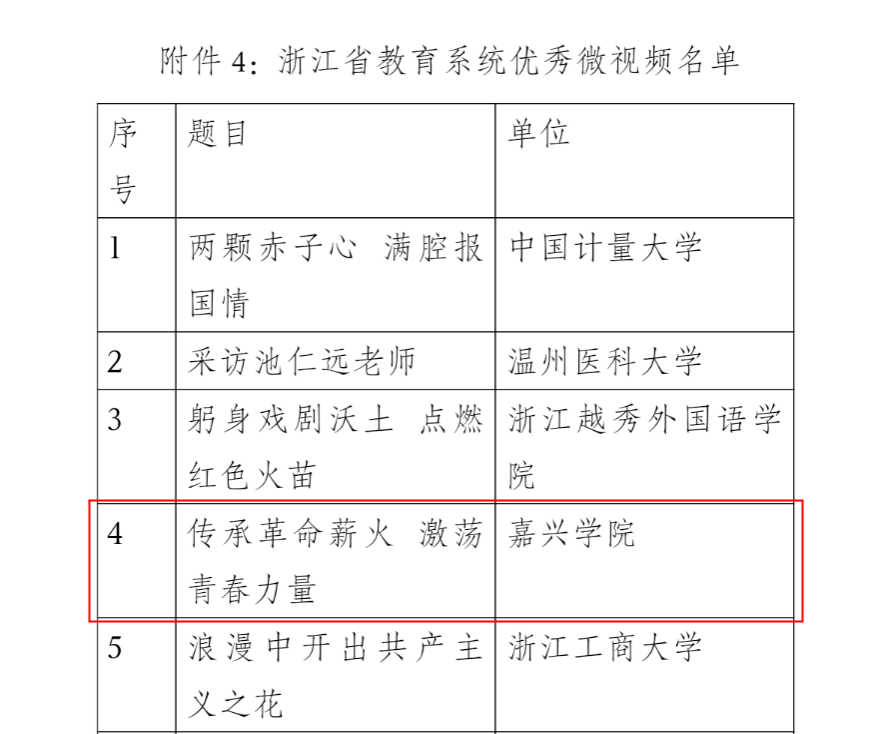 附件 4：浙江省教育系统优秀微视频名单

| 序号 | 题目 | 单位 |
|---|---|---|
| 1 | 两颗赤子心 满腔报国情 | 中国计量大学 |
| 2 | 采访池仁远老师 | 温州医科大学 |
| 3 | 躬身戏剧沃土 点燃红色火苗 | 浙江越秀外国语学院 |
| 4 | 传承革命薪火 激荡青春力量 | 嘉兴学院 |
| 5 | 浪漫中开出共产主义之花 | 浙江工商大学 |